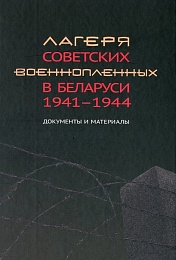 ЛАГЕРЯ
СОВЕТСКИХ
ВОЕННОПЛЕННЫХ
В БЕЛАРУСИ
1941–1944

ДОКУМЕНТЫ И МАТЕРИАЛЫ